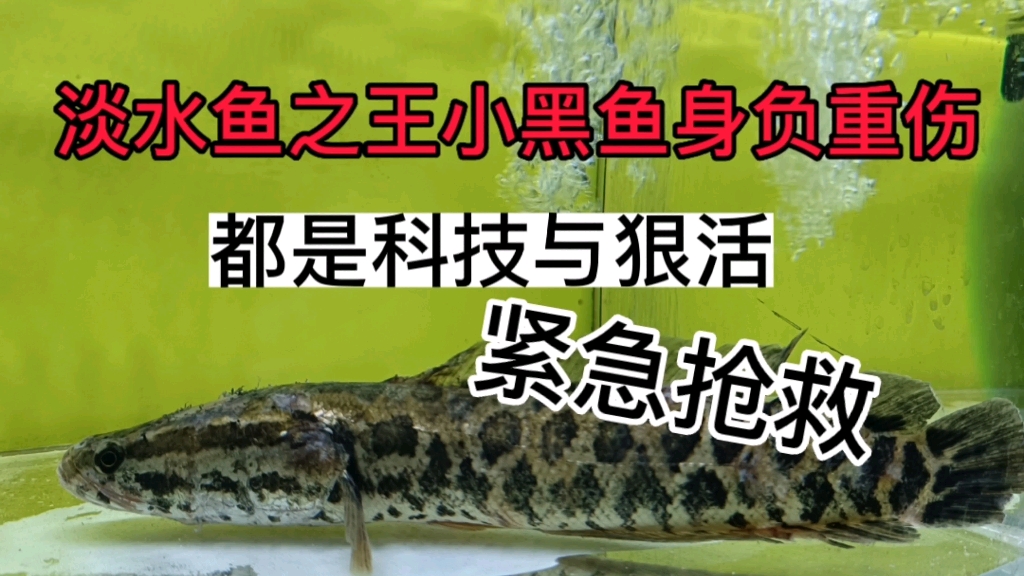 淡水鱼之王小黑鱼身负重伤

都是科技与狠活

紧急抢救